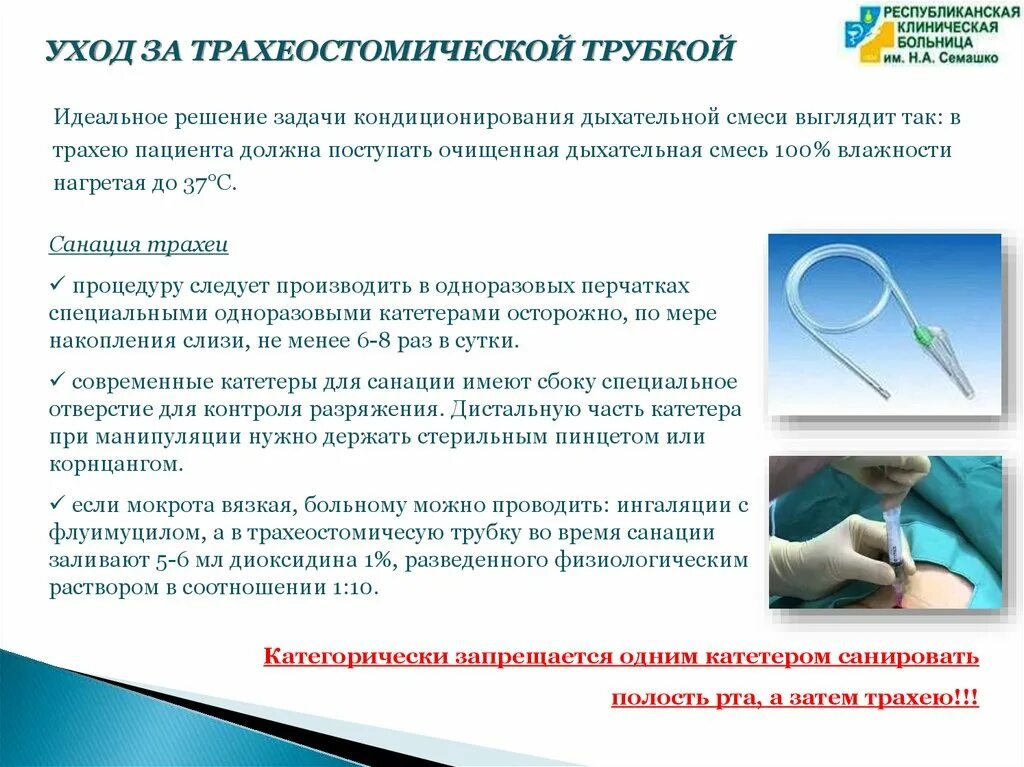 УХОД ЗА ТРАХЕОСТОМИЧЕСКОЙ ТРУБКОЙ

РЕСПУБЛИКАНСКАЯ КЛИНИЧЕСКАЯ БОЛЬНИЦА им. Н.А. Семашко

Идеальное решение задачи кондиционирования дыхательной смеси выглядит так: в трахею пациента должна поступать очищенная дыхательная смесь 100% влажности нагретая до 37°С.

Санация трахеи

✓ процедуру следует производить в одноразовых перчатках специальными одноразовыми катетерами осторожно, по мере накопления слизи, не менее 6-8 раз в сутки.

✓ современные катетеры для санации имеют сбоку специальное отверстие для контроля разряжения. Дистальную часть катетера при манипуляции нужно держать стерильным пинцетом или корнцангом.

✓ если мокрота вязкая, больному можно проводить: ингаляции с флуимуцилом, а в трахеостомичесую трубку во время санации заливают 5-6 мл диоксидина 1%, разведенного физиологическим раствором в соотношении 1:10.

Категорически запрещается одним катетером санировать полость рта, а затем трахею!!!